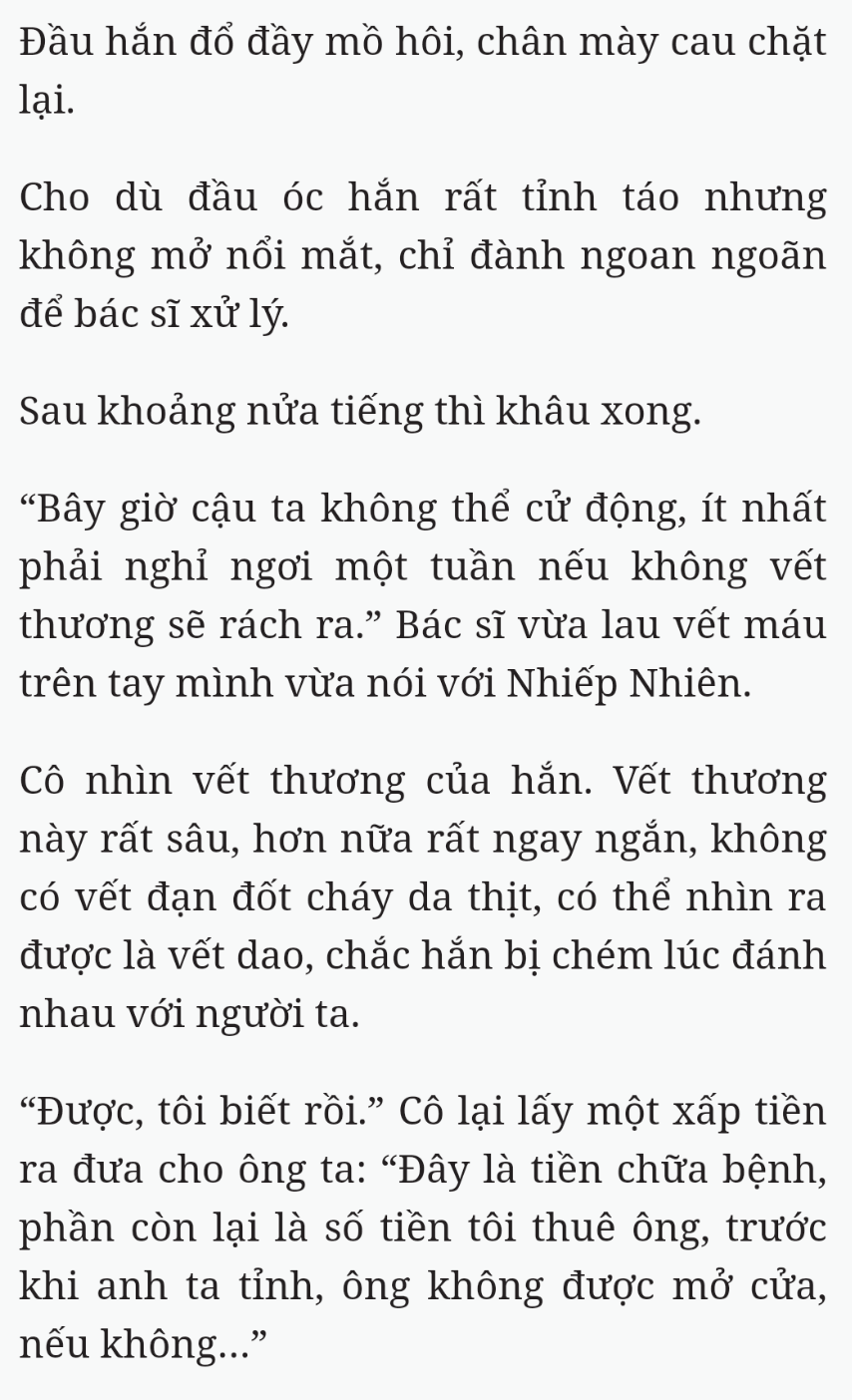 Đầu hắn đổ đầy mồ hôi, chân mày cau chặt lại.

Cho dù đầu óc hắn rất tỉnh táo nhưng không mở nổi mắt, chỉ đành ngoan ngoãn để bác sĩ xử lý.

Sau khoảng nửa tiếng thì khâu xong.

“Bây giờ cậu ta không thể cử động, ít nhất phải nghỉ ngơi một tuần nếu không vết thương sẽ rách ra.” Bác sĩ vừa lau vết máu trên tay mình vừa nói với Nhiếp Nhiên.

Cô nhìn vết thương của hắn. Vết thương này rất sâu, hơn nữa rất ngay ngắn, không có vết đạn đốt cháy da thịt, có thể nhìn ra được là vết dao, chắc hắn bị chém lúc đánh nhau với người ta.

“Được, tôi biết rồi.” Cô lại lấy một xấp tiền ra đưa cho ông ta: “Đây là tiền chữa bệnh, phần còn lại là số tiền tôi thuê ông, trước khi anh ta tỉnh, ông không được mở cửa, nếu không...”